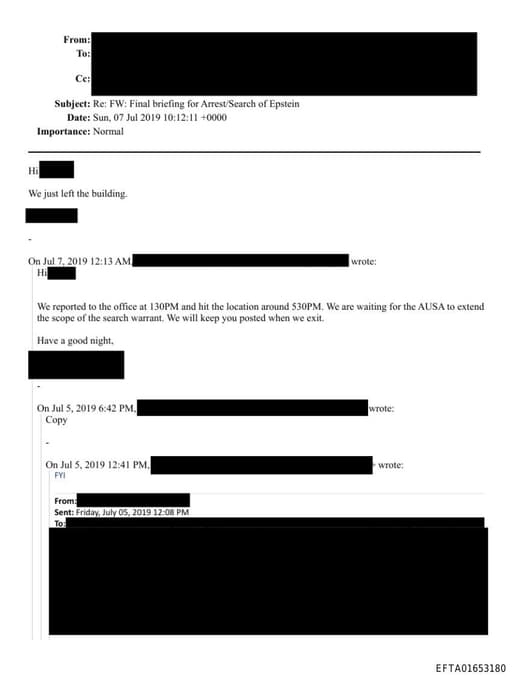 From:
To:
Cc:
Subject: Re: FW: Final briefing for Arrest/Search of Epstein
Date: Sun, 07 Jul 2019 10:12:11 +0000
Importance: Normal

Hi

We just left the building.

-

On Jul 7, 2019 12:13 AM, wrote:
Hi

We reported to the office at 130PM and hit the location around 530PM. We are waiting for the AUSA to extend the scope of the search warrant. We will keep you posted when we exit.

Have a good night,

-

On Jul 5, 2019 6:42 PM, wrote:
Copy

-

On Jul 5, 2019 12:41 PM, wrote:
FYI

From:
Sent: Friday, July 05, 2019 12:08 PM
To:

EFTA01653180